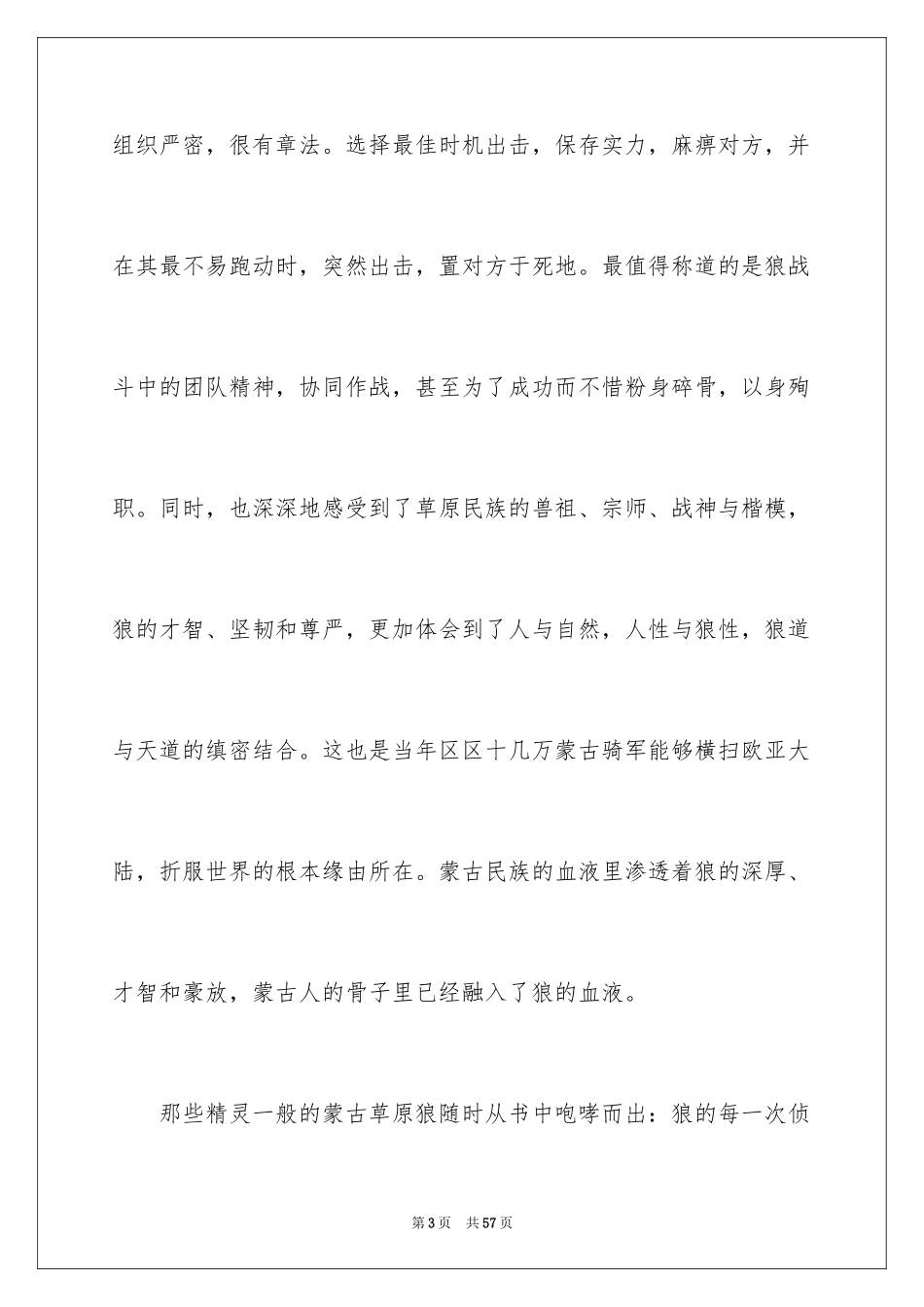 组织严密，很有章法。选择最佳时机出击，保存实力，麻痹对方，并在其最不易跑动时，突然出击，置对方于死地。最值得称道的是狼战斗中的团队精神，协同作战，甚至为了成功而不惜粉身碎骨，以身殉职。同时，也深深地感受到了草原民族的兽祖、宗师、战神与楷模，狼的才智、坚韧和尊严，更加体会到了人与自然，人性与狼性，狼道与天道的缜密结合。这也是当年区区十几万蒙古骑军能够横扫欧亚大陆，折服世界的根本缘由所在。蒙古民族的血液里渗透着狼的深厚、才智和豪放，蒙古人的骨子里已经融入了狼的血液。

那些精灵一般的蒙古草原狼随时从书中咆哮而出：狼的每一次侦

第3页 共57页